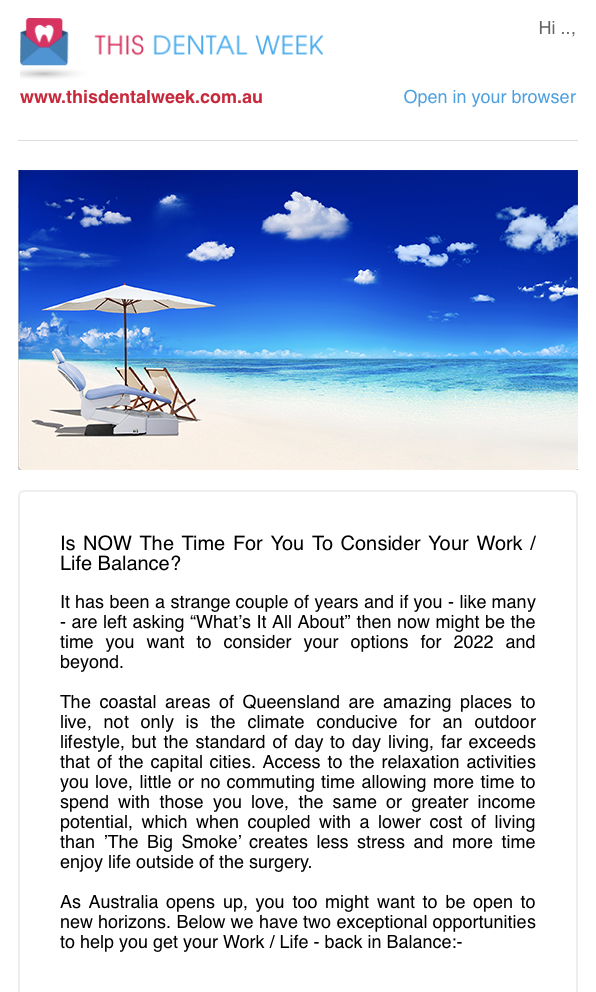 THIS DENTAL WEEK

Hi ..,

www.thisdentalweek.com.au

Open in your browser

Is NOW The Time For You To Consider Your Work / Life Balance?

It has been a strange couple of years and if you - like many - are left asking “What’s It All About” then now might be the time you want to consider your options for 2022 and beyond.

The coastal areas of Queensland are amazing places to live, not only is the climate conducive for an outdoor lifestyle, but the standard of day to day living, far exceeds that of the capital cities. Access to the relaxation activities you love, little or no commuting time allowing more time to spend with those you love, the same or greater income potential, which when coupled with a lower cost of living than ’The Big Smoke’ creates less stress and more time enjoy life outside of the surgery.

As Australia opens up, you too might want to be open to new horizons. Below we have two exceptional opportunities to help you get your Work / Life - back in Balance:-